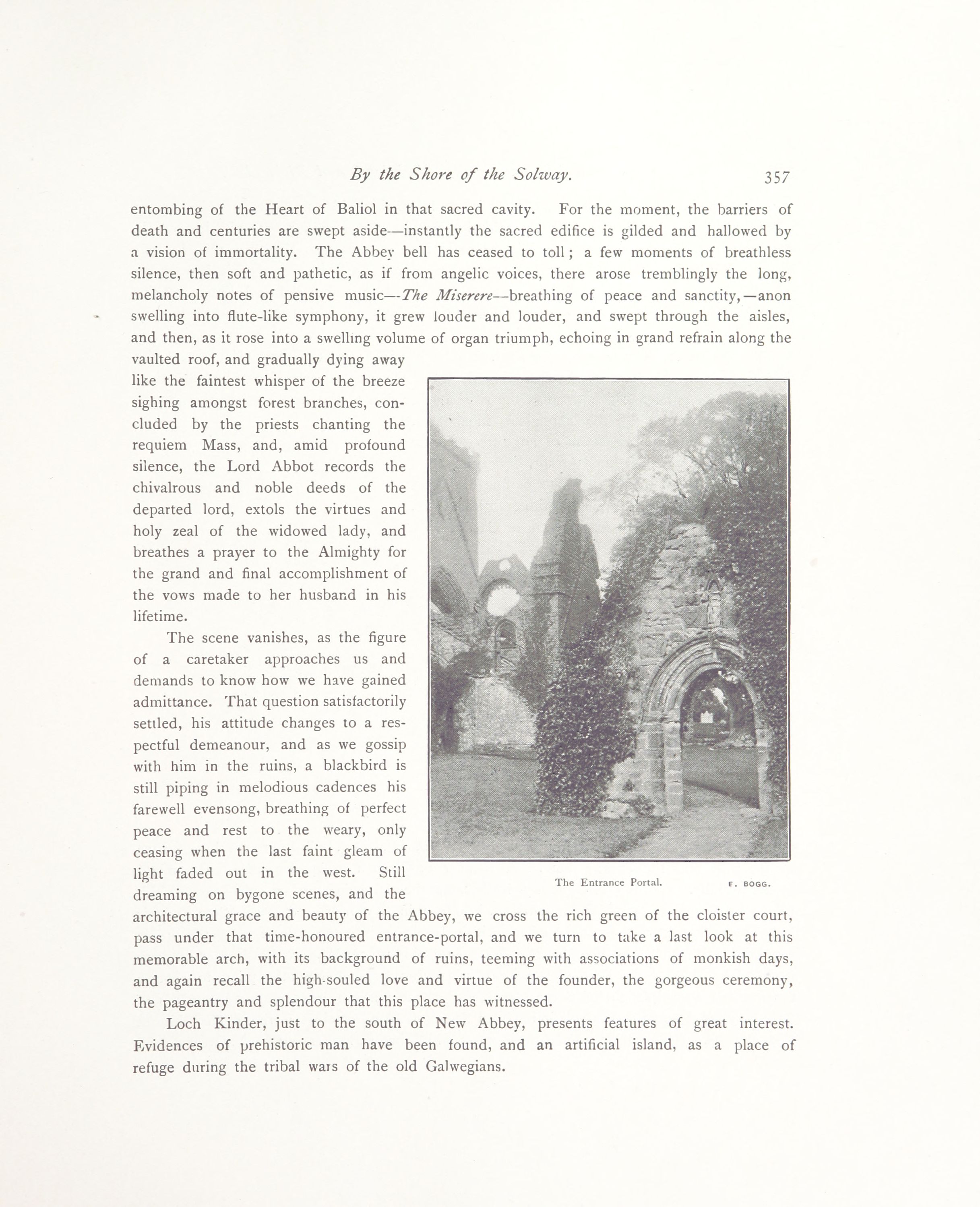 By the Shore of the Solway. 357

entombing of the Heart of Baliol in that sacred cavity. For the moment, the barriers of death and centuries are swept aside—instantly the sacred edifice is gilded and hallowed by a vision of immortality. The Abbey bell has ceased to toll; a few moments of breathless silence, then soft and pathetic, as if from angelic voices, there arose tremblingly the long, melancholy notes of pensive music—The Miserere—breathing of peace and sanctity,—anon swelling into flute-like symphony, it grew louder and louder, and swept through the aisles, and then, as it rose into a swelling volume of organ triumph, echoing in grand refrain along the vaulted roof, and gradually dying away like the faintest whisper of the breeze sighing amongst forest branches, concluded by the priests chanting the requiem Mass, and, amid profound silence, the Lord Abbot records the chivalrous and noble deeds of the departed lord, extols the virtues and holy zeal of the widowed lady, and breathes a prayer to the Almighty for the grand and final accomplishment of the vows made to her husband in his lifetime.

The scene vanishes, as the figure of a caretaker approaches us and demands to know how we have gained admittance. That question satisfactorily settled, his attitude changes to a respectful demeanour, and as we gossip with him in the ruins, a blackbird is still piping in melodious cadences his farewell evensong, breathing of perfect peace and rest to the weary, only ceasing when the last faint gleam of light faded out in the west. Still dreaming on bygone scenes, and the architectural grace and beauty of the Abbey, we cross the rich green of the cloister court, pass under that time-honoured entrance-portal, and we turn to take a last look at this memorable arch, with its background of ruins, teeming with associations of monkish days, and again recall the high-souled love and virtue of the founder, the gorgeous ceremony, the pageantry and splendour that this place has witnessed.

The Entrance Portal. E. BOGG.

Loch Kinder, just to the south of New Abbey, presents features of great interest. Evidences of prehistoric man have been found, and an artificial island, as a place of refuge during the tribal wars of the old Galwegians.